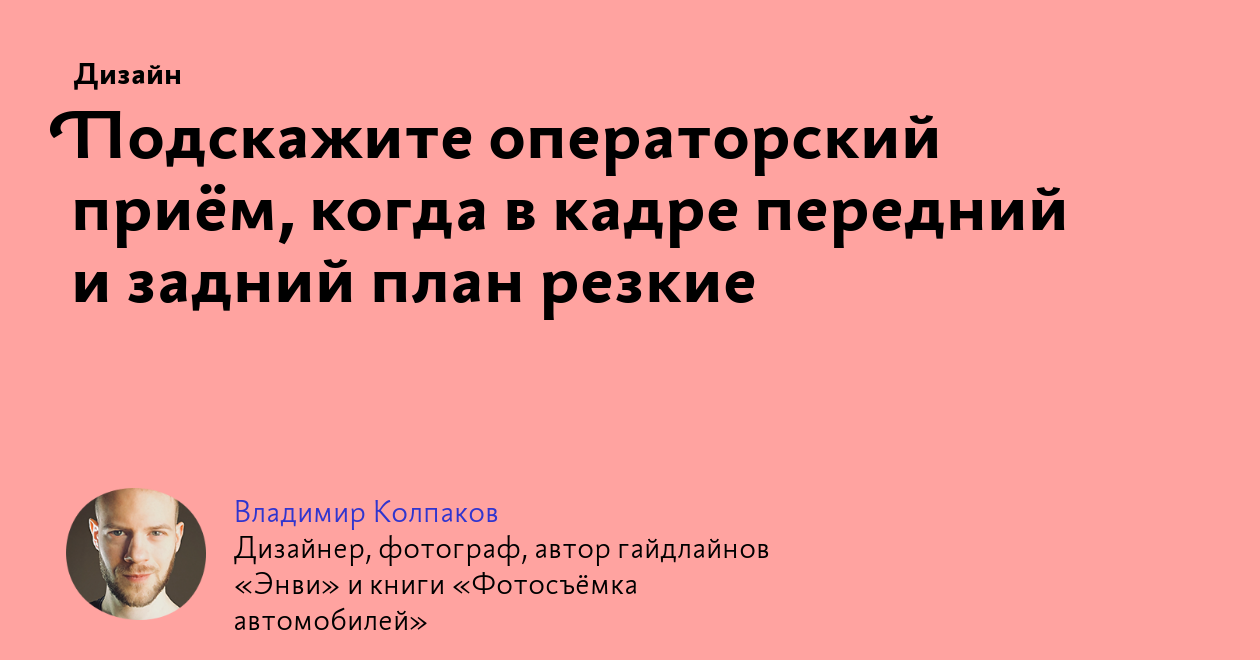 Дизайн

Подскажите операторский приём, когда в кадре передний и задний план резкие

Владимир Колпаков

Дизайнер, фотограф, автор гайдлайнов «Энви» и книги «Фотосъёмка автомобилей»